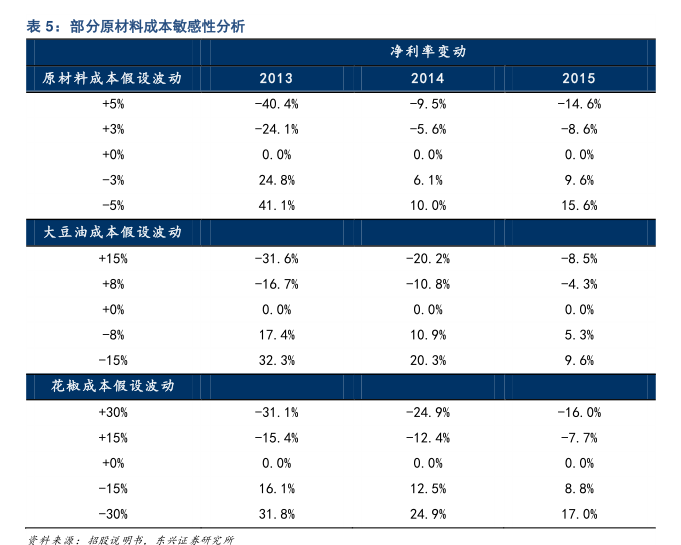 表 5：部分原材料成本敏感性分析

| | 净利率变动 | | |
|---|---|---|---|
| 原材料成本假设波动 | 2013 | 2014 | 2015 |
| +5% | -40.4% | -9.5% | -14.6% |
| +3% | -24.1% | -5.6% | -8.6% |
| +0% | 0.0% | 0.0% | 0.0% |
| -3% | 24.8% | 6.1% | 9.6% |
| -5% | 41.1% | 10.0% | 15.6% |
| 大豆油成本假设波动 | | | |
| +15% | -31.6% | -20.2% | -8.5% |
| +8% | -16.7% | -10.8% | -4.3% |
| +0% | 0.0% | 0.0% | 0.0% |
| -8% | 17.4% | 10.9% | 5.3% |
| -15% | 32.3% | 20.3% | 9.6% |
| 花椒成本假设波动 | | | |
| +30% | -31.1% | -24.9% | -16.0% |
| +15% | -15.4% | -12.4% | -7.7% |
| +0% | 0.0% | 0.0% | 0.0% |
| -15% | 16.1% | 12.5% | 8.8% |
| -30% | 31.8% | 24.9% | 17.0% |

资料来源：招股说明书，东兴证券研究所